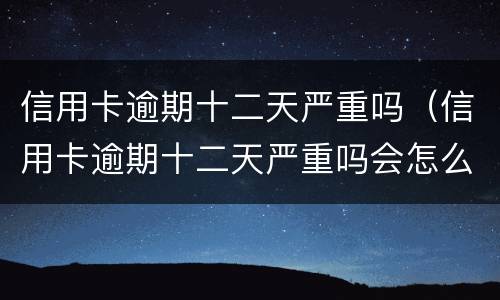 信用卡逾期十二天严重吗（信用卡逾期十二天严重吗会怎么